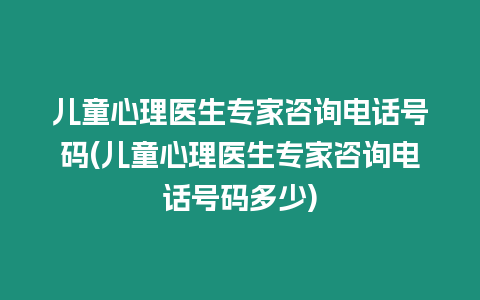 儿童心理医生专家咨询电话号码(儿童心理医生专家咨询电话号码多少)